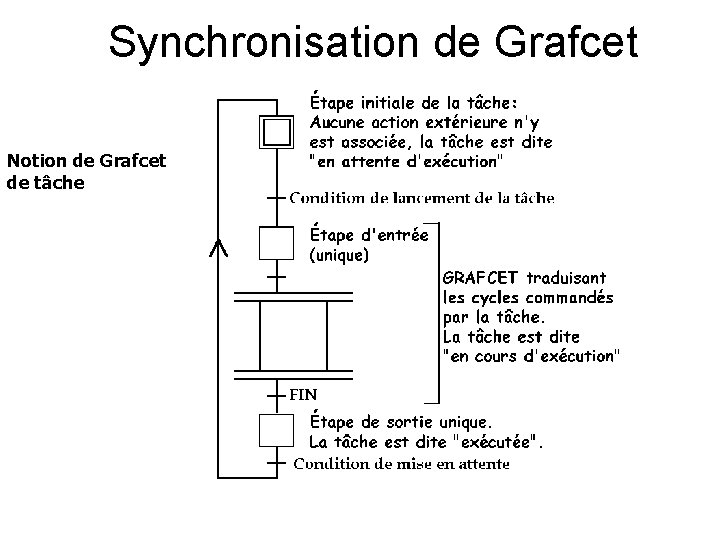 Synchronisation de Grafcet

Notion de Grafcet de tâche

Étape initiale de la tâche: Aucune action extérieure n'y est associée, la tâche est dite "en attente d'exécution"

Condition de lancement de la tâche

Étape d'entrée (unique)

GRAFCET traduisant les cycles commandés par la tâche. La tâche est dite "en cours d'exécution"

FIN

Étape de sortie unique. La tâche est dite "exécutée".

Condition de mise en attente